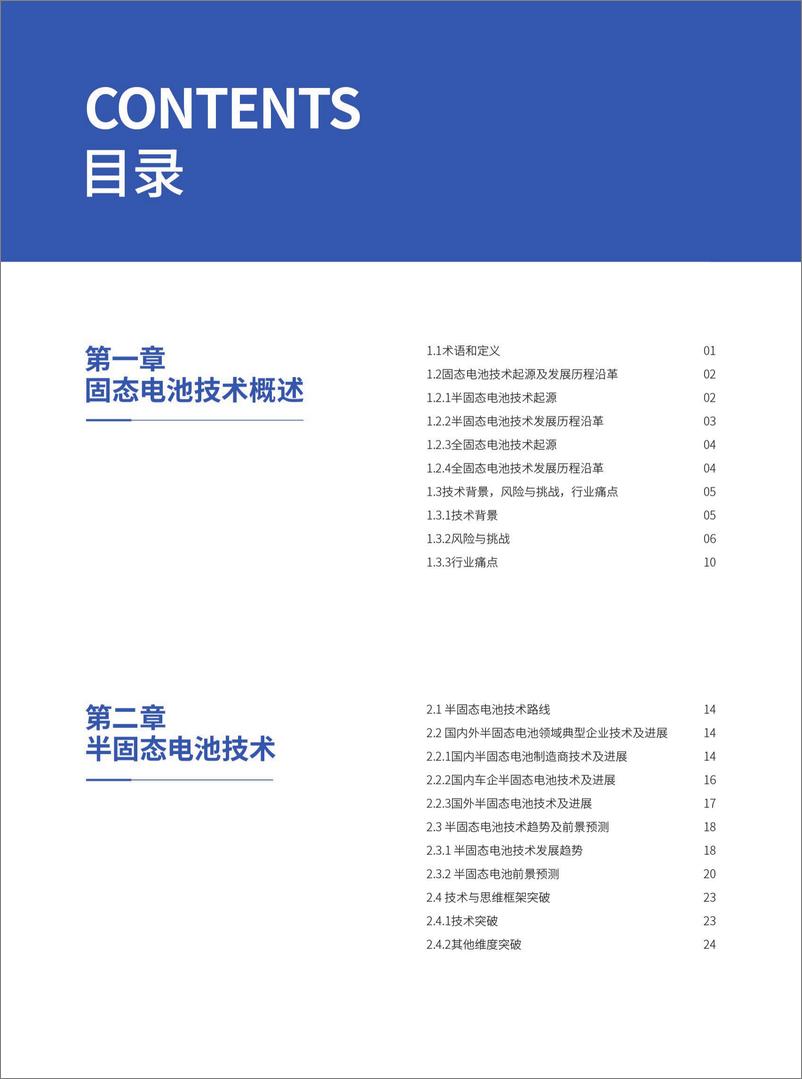 CONTENTS
目录

第一章
固态电池技术概述

1.1术语和定义 01
1.2固态电池技术起源及发展历程沿革 02
1.2.1半固态电池技术起源 02
1.2.2半固态电池技术发展历程沿革 03
1.2.3全固态电池技术起源 04
1.2.4全固态电池技术发展历程沿革 04
1.3技术背景，风险与挑战，行业痛点 05
1.3.1技术背景 05
1.3.2风险与挑战 06
1.3.3行业痛点 10

第二章
半固态电池技术

2.1 半固态电池技术路线 14
2.2 国内外半固态电池领域典型企业技术及进展 14
2.2.1国内半固态电池制造商技术及进展 14
2.2.2国内车企半固态电池技术及进展 16
2.2.3国外半固态电池技术及进展 17
2.3 半固态电池技术趋势及前景预测 18
2.3.1 半固态电池技术发展趋势 18
2.3.2 半固态电池前景预测 20
2.4 技术与思维框架突破 23
2.4.1技术突破 23
2.4.2其他维度突破 24